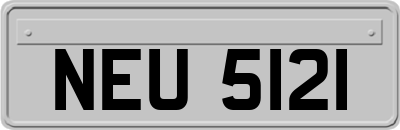 NEU 5121